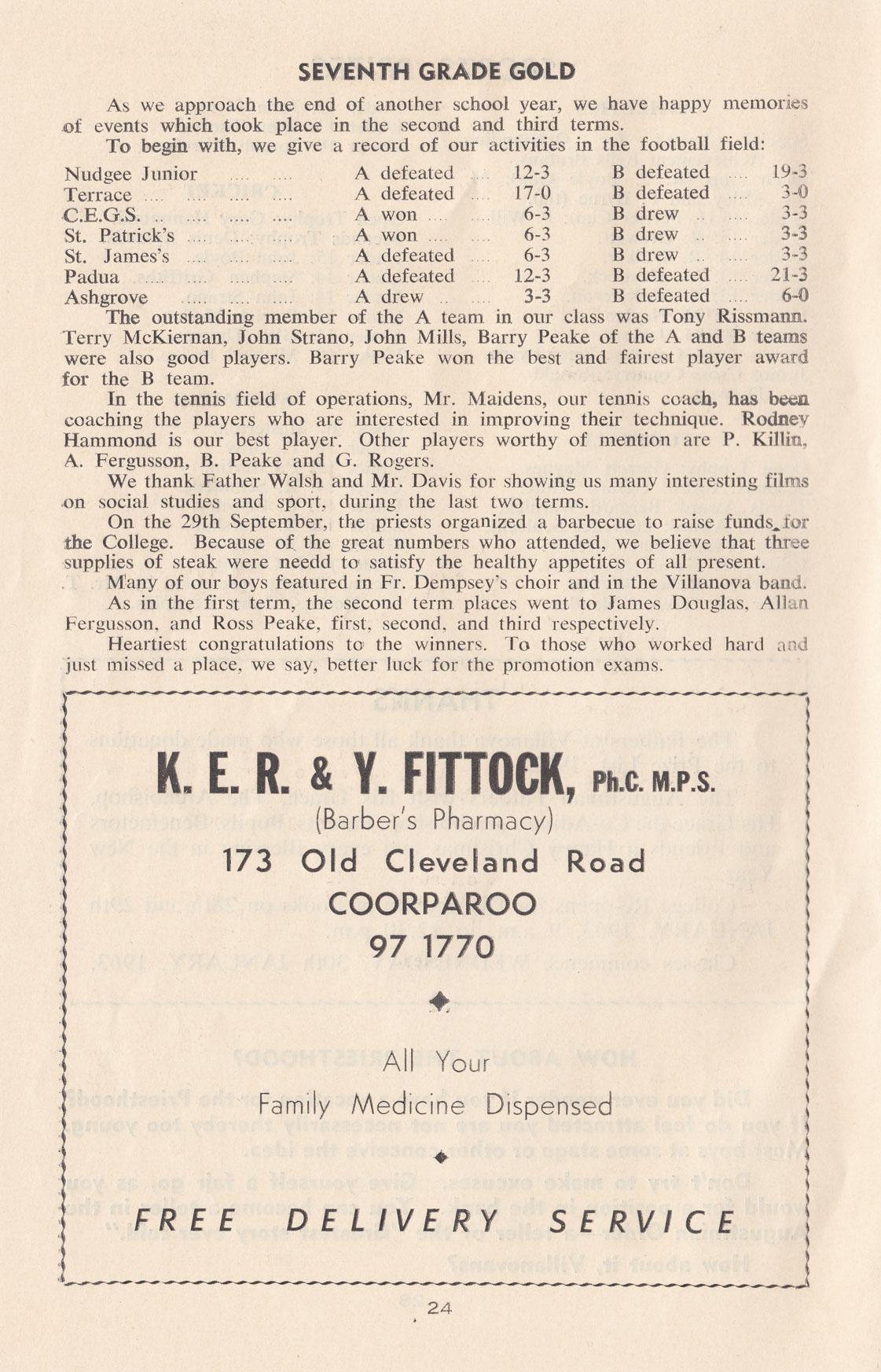 SEVENTH GRADE GOLD

As we approach the end of another school year, we have happy memories of events which took place in the second and third terms.

To begin with, we give a record of our activities in the football field:

| | | | | |
|---|---|---|---|---|
| Nudgee Junior | A defeated | 12-3 | B defeated | 19-3 |
| Terrace | A defeated | 17-0 | B defeated | 3-0 |
| C.E.G.S. | A won | 6-3 | B drew | 3-3 |
| St. Patrick's | A won | 6-3 | B drew | 3-3 |
| St. James's | A defeated | 6-3 | B drew | 3-3 |
| Padua | A defeated | 12-3 | B defeated | 21-3 |
| Ashgrove | A drew | 3-3 | B defeated | 6-0 |

The outstanding member of the A team in our class was Tony Rissmann. Terry McKiernan, John Strano, John Mills, Barry Peake of the A and B teams were also good players. Barry Peake won the best and fairest player award for the B team.

In the tennis field of operations, Mr. Maidens, our tennis coach, has been coaching the players who are interested in improving their technique. Rodney Hammond is our best player. Other players worthy of mention are P. Killin, A. Fergusson, B. Peake and G. Rogers.

We thank Father Walsh and Mr. Davis for showing us many interesting films on social studies and sport, during the last two terms.

On the 29th September, the priests organized a barbecue to raise funds for the College. Because of the great numbers who attended, we believe that three supplies of steak were needd to satisfy the healthy appetites of all present.

Many of our boys featured in Fr. Dempsey's choir and in the Villanova band.

As in the first term, the second term places went to James Douglas, Allan Fergusson, and Ross Peake, first, second, and third respectively.

Heartiest congratulations to the winners. To those who worked hard and just missed a place, we say, better luck for the promotion exams.

K. E. R. & Y. FITTOCK, Ph.C. M.P.S.
(Barber's Pharmacy)
173 Old Cleveland Road
COORPAROO
97 1770

All Your
Family Medicine Dispensed

FREE DELIVERY SERVICE

24